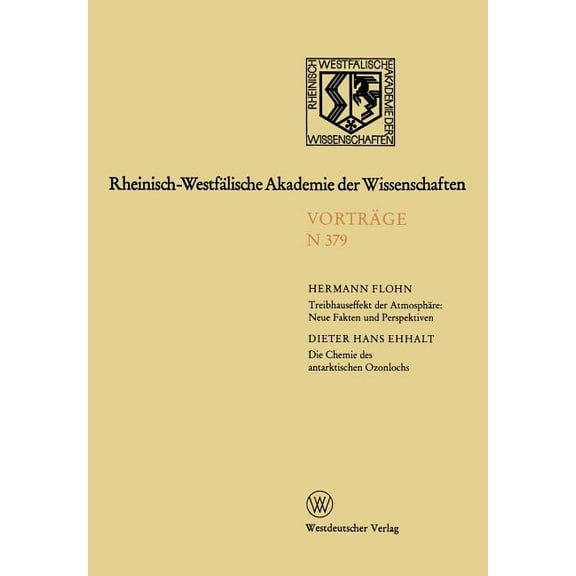 RHEINISCH WESTFÄLISCHE AKADEMIE DER WISSENSCHAFTEN

Rheinisch-Westfälische Akademie der Wissenschaften

VORTRÄGE
N 379

HERMANN FLOHN
Treibhauseffekt der Atmosphäre: Neue Fakten und Perspektiven

DIETER HANS EHHALT
Die Chemie des antarktischen Ozonlochs

W

Westdeutscher Verlag